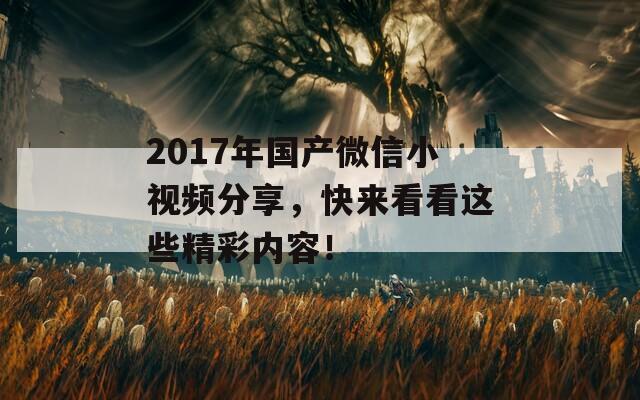 2017年国产微信小视频分享，快来看看这些精彩内容！